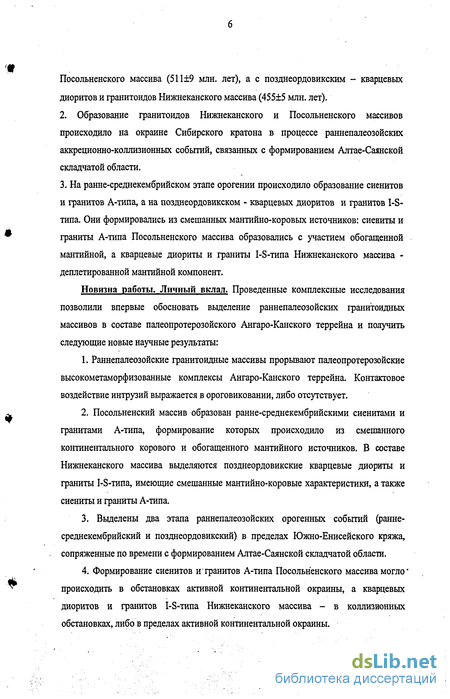 6

Посольненского массива (511±9 млн. лет), а с позднеордовикским – кварцевых диоритов и гранитоидов Нижнеканского массива (455±5 млн. лет).

2. Образование гранитоидов Нижнеканского и Посольненского массивов происходило на окраине Сибирского кратона в процессе раннепалеозойских аккреционно-коллизионных событий, связанных с формированием Алтае-Саянской складчатой области.

3. На ранне-среднекембрийском этапе орогении происходило образование сиенитов и гранитов А-типа, а на позднеордовикском - кварцевых диоритов и гранитов I-S-типа. Они формировались из смешанных мантийно-коровых источников: сиениты и граниты А-типа Посольненского массива образовались с участием обогащенной мантийной, а кварцевые диориты и граниты I-S-типа Нижнеканского массива - деплетированной мантийной компонент.

Новизна работы. Личный вклад. Проведенные комплексные исследования позволили впервые обосновать выделение раннепалеозойских гранитоидных массивов в составе палеопротерозойского Ангаро-Канского террейна и получить следующие новые научные результаты:

1. Раннепалеозойские гранитоидные массивы прорывают палеопротерозойские высокометаморфизованные комплексы Ангаро-Канского террейна. Контактовое воздействие интрузий выражается в ороговиковании, либо отсутствует.

2. Посольненский массив образован ранне-среднекембрийскими сиенитами и гранитами А-типа, формирование которых происходило из смешанного континентального корового и обогащенного мантийного источников. В составе Нижнеканского массива выделяются позднеордовикские кварцевые диориты и граниты I-S-типа, имеющие смешанные мантийно-коровые характеристики, а также сиениты и граниты А-типа.

3. Выделены два этапа раннепалеозойских орогенных событий (ранне-среднекембрийский и позднеордовикский) в пределах Южно-Енисейского кряжа, сопряженные по времени с формированием Алтае-Саянской складчатой области.

4. Формирование сиенитов и гранитов А-типа Посольненского массива могло происходить в обстановках активной континентальной окраины, а кварцевых диоритов и гранитов I-S-типа Нижнеканского массива – в коллизионных обстановках, либо в пределах активной континентальной окраины.

dsLib.net
библиотека диссертаций